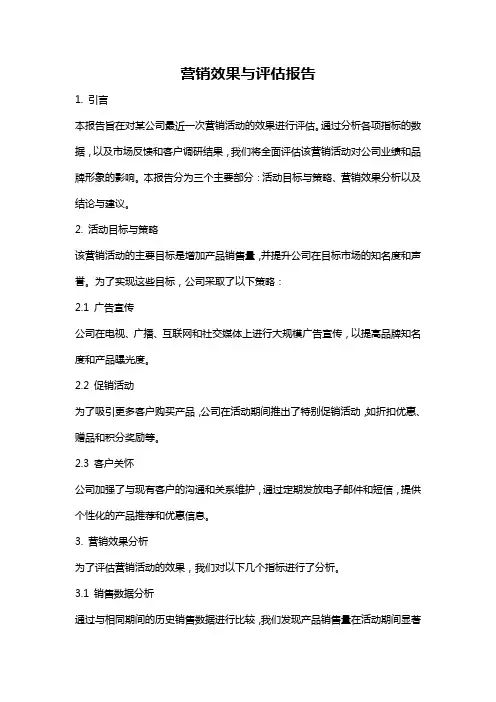 营销效果与评估报告

1. 引言

本报告旨在对某公司最近一次营销活动的效果进行评估。通过分析各项指标的数据，以及市场反馈和客户调研结果，我们将全面评估该营销活动对公司业绩和品牌形象的影响。本报告分为三个主要部分：活动目标与策略、营销效果分析以及结论与建议。

2. 活动目标与策略

该营销活动的主要目标是增加产品销售量，并提升公司在目标市场的知名度和声誉。为了实现这些目标，公司采取了以下策略：

2.1 广告宣传

公司在电视、广播、互联网和社交媒体上进行大规模广告宣传，以提高品牌知名度和产品曝光度。

2.2 促销活动

为了吸引更多客户购买产品，公司在活动期间推出了特别促销活动，如折扣优惠、赠品和积分奖励等。

2.3 客户关怀

公司加强了与现有客户的沟通和关系维护，通过定期发放电子邮件和短信，提供个性化的产品推荐和优惠信息。

3. 营销效果分析

为了评估营销活动的效果，我们对以下几个指标进行了分析。

3.1 销售数据分析

通过与相同期间的历史销售数据进行比较，我们发现产品销售量在活动期间显著